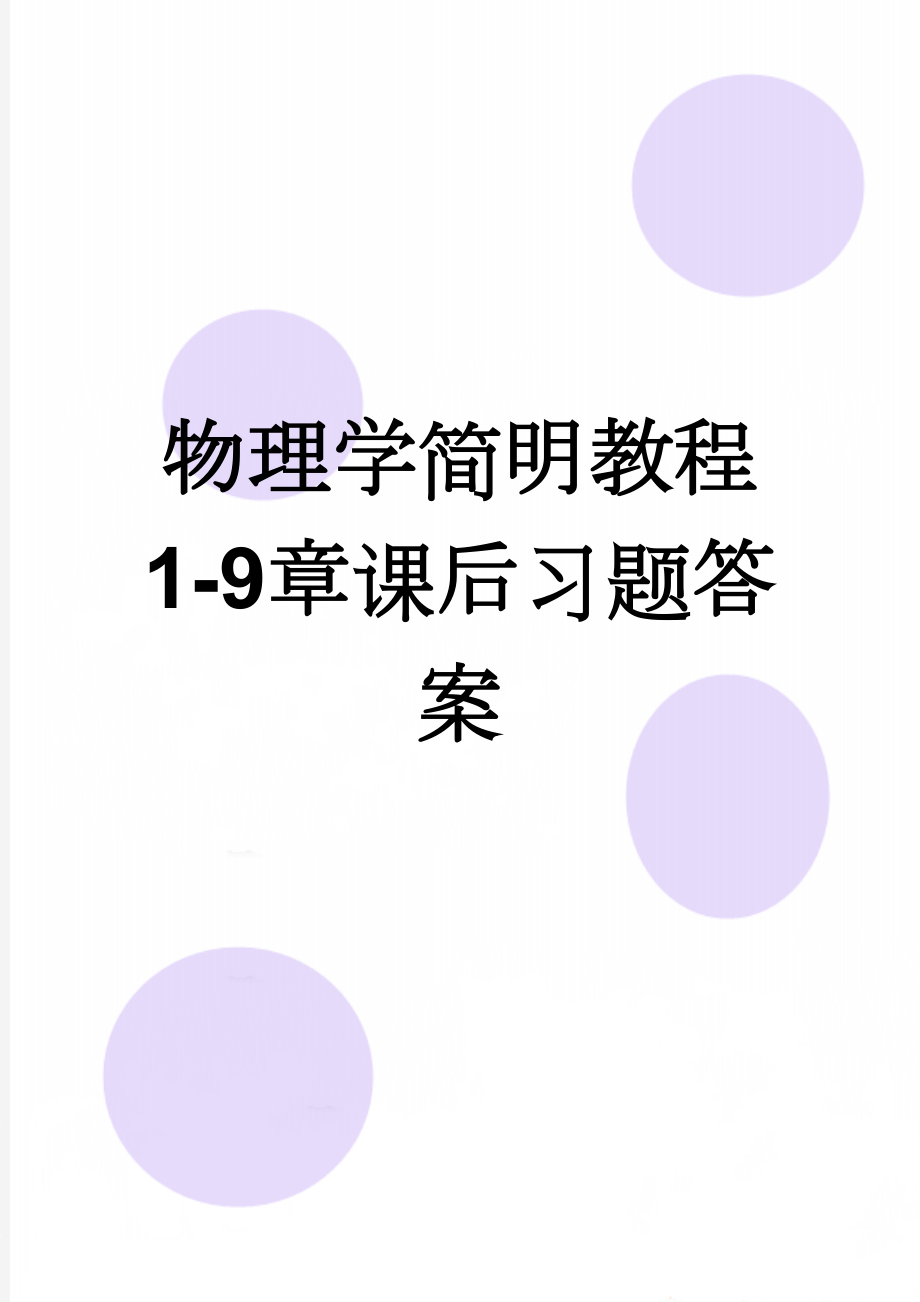 物理学简明教程1-9章课后习题答案